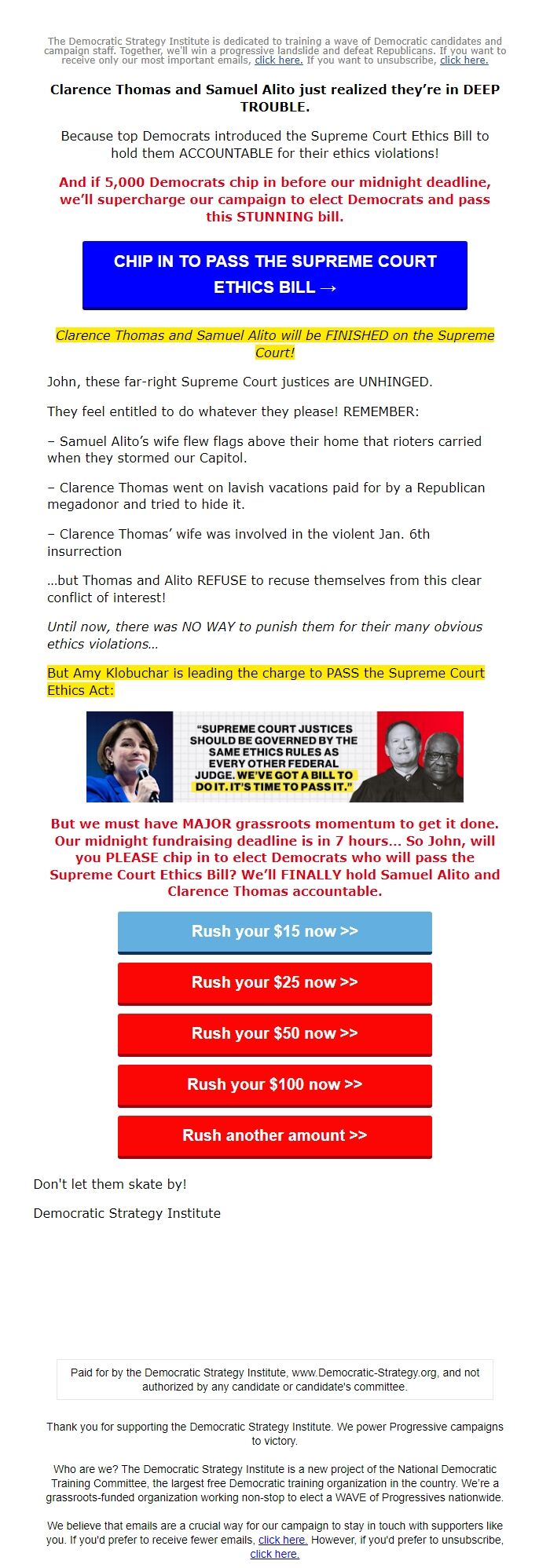 The Democratic Strategy Institute is dedicated to training a wave of Democratic candidates and campaign staff. Together, we'll win a progressive landslide and defeat Republicans. If you want to receive only our most important emails, click here. If you want to unsubscribe, click here.

Clarence Thomas and Samuel Alito just realized they're in DEEP TROUBLE.

Because top Democrats introduced the Supreme Court Ethics Bill to hold them ACCOUNTABLE for their ethics violations!

And if 5,000 Democrats chip in before our midnight deadline, we'll supercharge our campaign to elect Democrats and pass this STUNNING bill.

CHIP IN TO PASS THE SUPREME COURT ETHICS BILL →

Clarence Thomas and Samuel Alito will be FINISHED on the Supreme Court!

John, these far-right Supreme Court justices are UNHINGED.

They feel entitled to do whatever they please! REMEMBER:

– Samuel Alito's wife flew flags above their home that rioters carried when they stormed our Capitol.

– Clarence Thomas went on lavish vacations paid for by a Republican megadonor and tried to hide it.

– Clarence Thomas' wife was involved in the violent Jan. 6th insurrection

…but Thomas and Alito REFUSE to recuse themselves from this clear conflict of interest!

Until now, there was NO WAY to punish them for their many obvious ethics violations…

But Amy Klobuchar is leading the charge to PASS the Supreme Court Ethics Act:

"SUPREME COURT JUSTICES SHOULD BE GOVERNED BY THE SAME ETHICS RULES AS EVERY OTHER FEDERAL JUDGE. WE'VE GOT A BILL TO DO IT. IT'S TIME TO PASS IT."

But we must have MAJOR grassroots momentum to get it done. Our midnight fundraising deadline is in 7 hours… So John, will you PLEASE chip in to elect Democrats who will pass the Supreme Court Ethics Bill? We'll FINALLY hold Samuel Alito and Clarence Thomas accountable.

Rush your $15 now >>

Rush your $25 now >>

Rush your $50 now >>

Rush your $100 now >>

Rush another amount >>

Don't let them skate by!

Democratic Strategy Institute

Paid for by the Democratic Strategy Institute, www.Democratic-Strategy.org, and not authorized by any candidate or candidate's committee.

Thank you for supporting the Democratic Strategy Institute. We power Progressive campaigns to victory.

Who are we? The Democratic Strategy Institute is a new project of the National Democratic Training Committee, the largest free Democratic training organization in the country. We're a grassroots-funded organization working non-stop to elect a WAVE of Progressives nationwide.

We believe that emails are a crucial way for our campaign to stay in touch with supporters like you. If you'd prefer to receive fewer emails, click here. However, if you'd prefer to unsubscribe, click here.